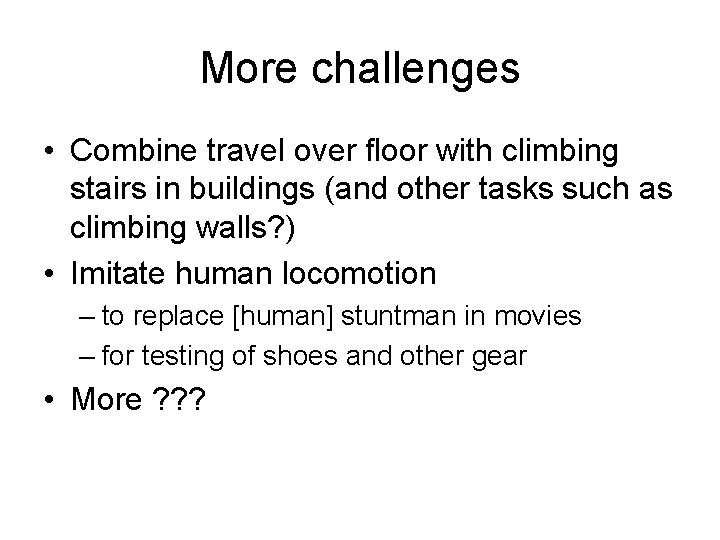 More challenges

• Combine travel over floor with climbing stairs in buildings (and other tasks such as climbing walls?)
• Imitate human locomotion
– to replace [human] stuntman in movies
– for testing of shoes and other gear
• More ???